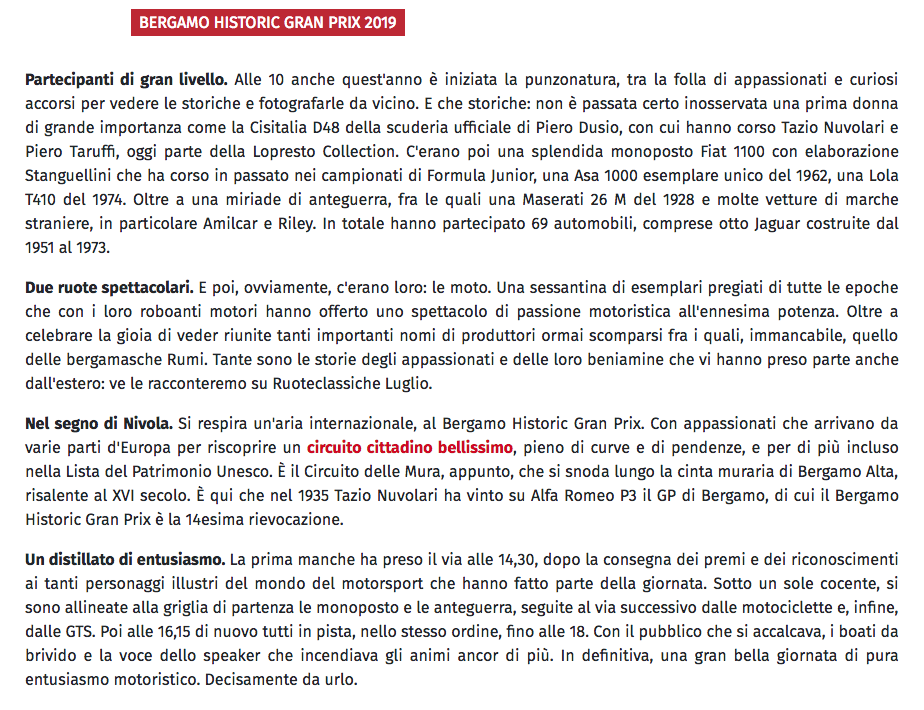 BERGAMO HISTORIC GRAN PRIX 2019

Partecipanti di gran livello. Alle 10 anche quest'anno è iniziata la punzonatura, tra la folla di appassionati e curiosi accorsi per vedere le storiche e fotografarle da vicino. E che storiche: non è passata certo inosservata una prima donna di grande importanza come la Cisitalia D48 della scuderia ufficiale di Piero Dusio, con cui hanno corso Tazio Nuvolari e Piero Taruffi, oggi parte della Lopresto Collection. C'erano poi una splendida monoposto Fiat 1100 con elaborazione Stanguellini che ha corso in passato nei campionati di Formula Junior, una Asa 1000 esemplare unico del 1962, una Lola T410 del 1974. Oltre a una miriade di anteguerra, fra le quali una Maserati 26 M del 1928 e molte vetture di marche straniere, in particolare Amilcar e Riley. In totale hanno partecipato 69 automobili, comprese otto Jaguar costruite dal 1951 al 1973.

Due ruote spettacolari. E poi, ovviamente, c'erano loro: le moto. Una sessantina di esemplari pregiati di tutte le epoche che con i loro roboanti motori hanno offerto uno spettacolo di passione motoristica all'ennesima potenza. Oltre a celebrare la gioia di veder riunite tanti importanti nomi di produttori ormai scomparsi fra i quali, immancabile, quello delle bergamasche Rumi. Tante sono le storie degli appassionati e delle loro beniamine che vi hanno preso parte anche dall'estero: ve le racconteremo su Ruoteclassiche Luglio.

Nel segno di Nivola. Si respira un'aria internazionale, al Bergamo Historic Gran Prix. Con appassionati che arrivano da varie parti d'Europa per riscoprire un circuito cittadino bellissimo, pieno di curve e di pendenze, e per di più incluso nella Lista del Patrimonio Unesco. È il Circuito delle Mura, appunto, che si snoda lungo la cinta muraria di Bergamo Alta, risalente al XVI secolo. È qui che nel 1935 Tazio Nuvolari ha vinto su Alfa Romeo P3 il GP di Bergamo, di cui il Bergamo Historic Gran Prix è la 14esima rievocazione.

Un distillato di entusiasmo. La prima manche ha preso il via alle 14,30, dopo la consegna dei premi e dei riconoscimenti ai tanti personaggi illustri del mondo del motorsport che hanno fatto parte della giornata. Sotto un sole cocente, si sono allineate alla griglia di partenza le monoposto e le anteguerra, seguite al via successivo dalle motociclette e, infine, dalle GTS. Poi alle 16,15 di nuovo tutti in pista, nello stesso ordine, fino alle 18. Con il pubblico che si accalcava, i boati da brivido e la voce dello speaker che incendiava gli animi ancor di più. In definitiva, una gran bella giornata di pura entusiasmo motoristico. Decisamente da urlo.